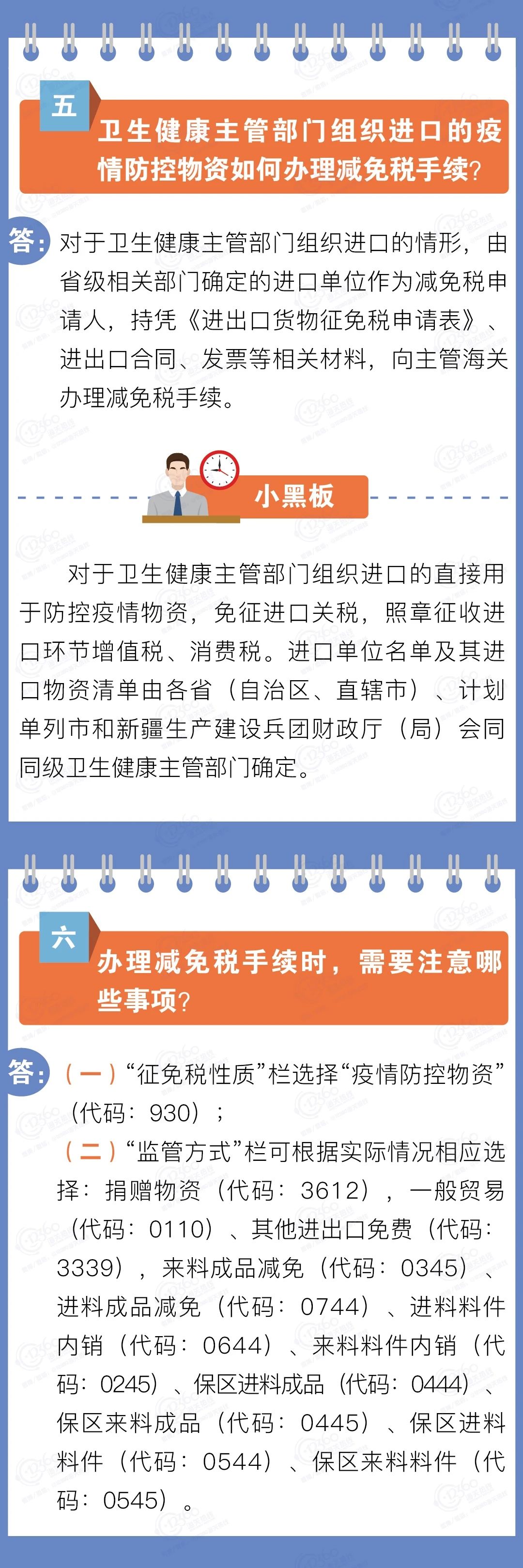 五

卫生健康主管部门组织进口的疫情防控物资如何办理减免税手续?

答:对于卫生健康主管部门组织进口的情形，由省级相关部门确定的进口单位作为减免税申请人，持凭《进出口货物征免税申请表》、进出口合同、发票等相关材料，向主管海关办理减免税手续。

小黑板

对于卫生健康主管部门组织进口的直接用于防控疫情物资，免征进口关税，照章征收进口环节增值税、消费税。进口单位名单及其进口物资清单由各省（自治区、直辖市）、计划单列市和新疆生产建设兵团财政厅（局）会同同级卫生健康主管部门确定。

六

办理减免税手续时，需要注意哪些事项?

答:（一）“征免税性质”栏选择“疫情防控物资”（代码：930）；

（二）“监管方式”栏可根据实际情况相应选择：捐赠物资（代码：3612），一般贸易（代码：0110）、其他进出口免费（代码：3339），来料成品减免（代码：0345）、进料成品减免（代码：0744）、进料料件内销（代码：0644）、来料料件内销（代码：0245）、保区进料成品（代码：0444）、保区来料成品（代码：0445）、保区进料料件（代码：0544）、保区来料料件（代码：0545）。